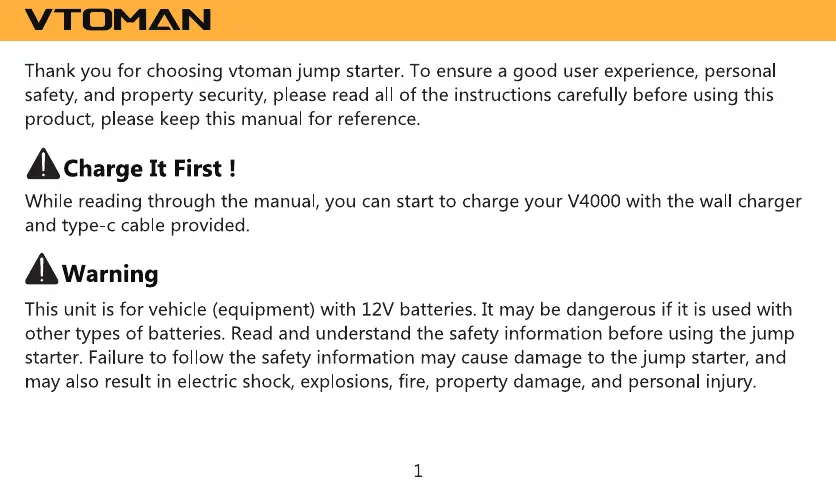 VTOMAN

Thank you for choosing vtoman jump starter. To ensure a good user experience, personal safety, and property security, please read all of the instructions carefully before using this product, please keep this manual for reference.

Charge It First !

While reading through the manual, you can start to charge your V4000 with the wall charger and type-c cable provided.

Warning

This unit is for vehicle (equipment) with 12V batteries. It may be dangerous if it is used with other types of batteries. Read and understand the safety information before using the jump starter. Failure to follow the safety information may cause damage to the jump starter, and may also result in electric shock, explosions, fire, property damage, and personal injury.

1